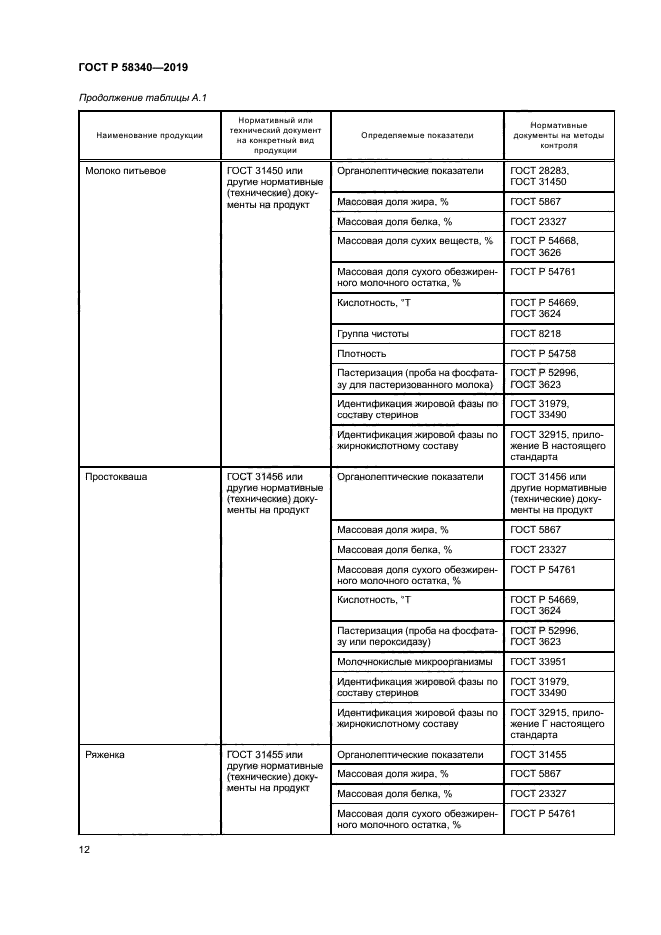 ГОСТ Р 58340—2019

Продолжение таблицы А.1

| Наименование продукции | Нормативный или технический документ на конкретный вид продукции | Определяемые показатели | Нормативные документы на методы контроля |
|---|---|---|---|
| Молоко питьевое | ГОСТ 31450 или другие нормативные (технические) документы на продукт | Органолептические показатели | ГОСТ 28283, ГОСТ 31450 |
| | | Массовая доля жира, % | ГОСТ 5867 |
| | | Массовая доля белка, % | ГОСТ 23327 |
| | | Массовая доля сухих веществ, % | ГОСТ Р 54668, ГОСТ 3626 |
| | | Массовая доля сухого обезжиренного молочного остатка, % | ГОСТ Р 54761 |
| | | Кислотность, °Т | ГОСТ Р 54669, ГОСТ 3624 |
| | | Группа чистоты | ГОСТ 8218 |
| | | Плотность | ГОСТ Р 54758 |
| | | Пастеризация (проба на фосфатазу для пастеризованного молока) | ГОСТ Р 52996, ГОСТ 3623 |
| | | Идентификация жировой фазы по составу стеринов | ГОСТ 31979, ГОСТ 33490 |
| | | Идентификация жировой фазы по жирнокислотному составу | ГОСТ 32915, приложение В настоящего стандарта |
| Простокваша | ГОСТ 31456 или другие нормативные (технические) документы на продукт | Органолептические показатели | ГОСТ 31456 или другие нормативные (технические) документы на продукт |
| | | Массовая доля жира, % | ГОСТ 5867 |
| | | Массовая доля белка, % | ГОСТ 23327 |
| | | Массовая доля сухого обезжиренного молочного остатка, % | ГОСТ Р 54761 |
| | | Кислотность, °Т | ГОСТ Р 54669, ГОСТ 3624 |
| | | Пастеризация (проба на фосфатазу или пероксидазу) | ГОСТ Р 52996, ГОСТ 3623 |
| | | Молочнокислые микроорганизмы | ГОСТ 33951 |
| | | Идентификация жировой фазы по составу стеринов | ГОСТ 31979, ГОСТ 33490 |
| | | Идентификация жировой фазы по жирнокислотному составу | ГОСТ 32915, приложение Г настоящего стандарта |
| Ряженка | ГОСТ 31455 или другие нормативные (технические) документы на продукт | Органолептические показатели | ГОСТ 31455 |
| | | Массовая доля жира, % | ГОСТ 5867 |
| | | Массовая доля белка, % | ГОСТ 23327 |
| | | Массовая доля сухого обезжиренного молочного остатка, % | ГОСТ Р 54761 |

12